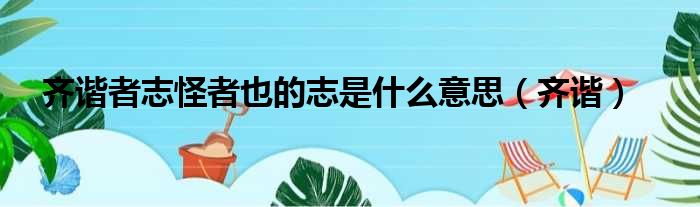 齐谐者志怪者也的志是什么意思（齐谐）